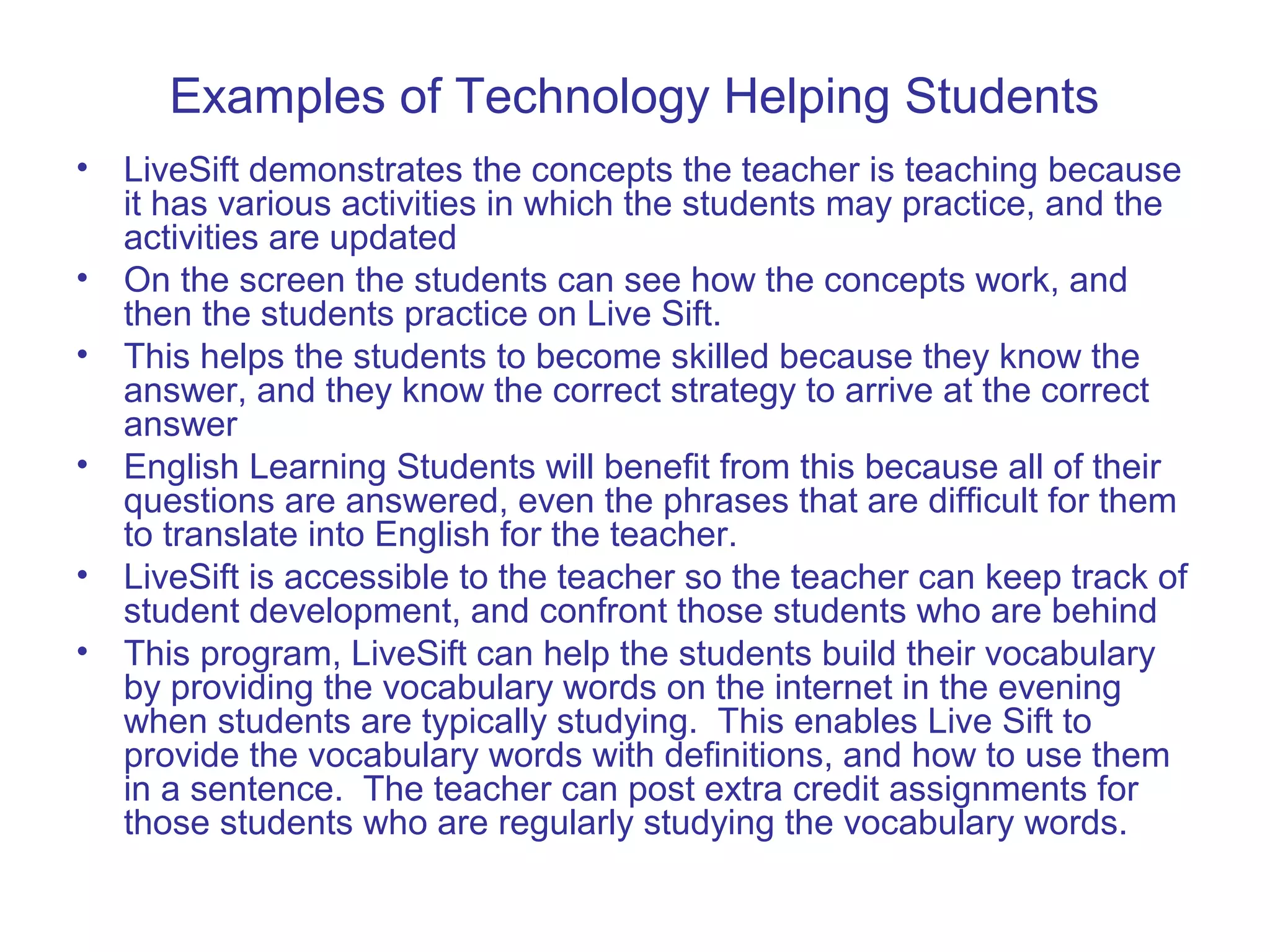 Examples of Technology Helping Students

• LiveSift demonstrates the concepts the teacher is teaching because it has various activities in which the students may practice, and the activities are updated
• On the screen the students can see how the concepts work, and then the students practice on Live Sift.
• This helps the students to become skilled because they know the answer, and they know the correct strategy to arrive at the correct answer
• English Learning Students will benefit from this because all of their questions are answered, even the phrases that are difficult for them to translate into English for the teacher.
• LiveSift is accessible to the teacher so the teacher can keep track of student development, and confront those students who are behind
• This program, LiveSift can help the students build their vocabulary by providing the vocabulary words on the internet in the evening when students are typically studying. This enables Live Sift to provide the vocabulary words with definitions, and how to use them in a sentence. The teacher can post extra credit assignments for those students who are regularly studying the vocabulary words.